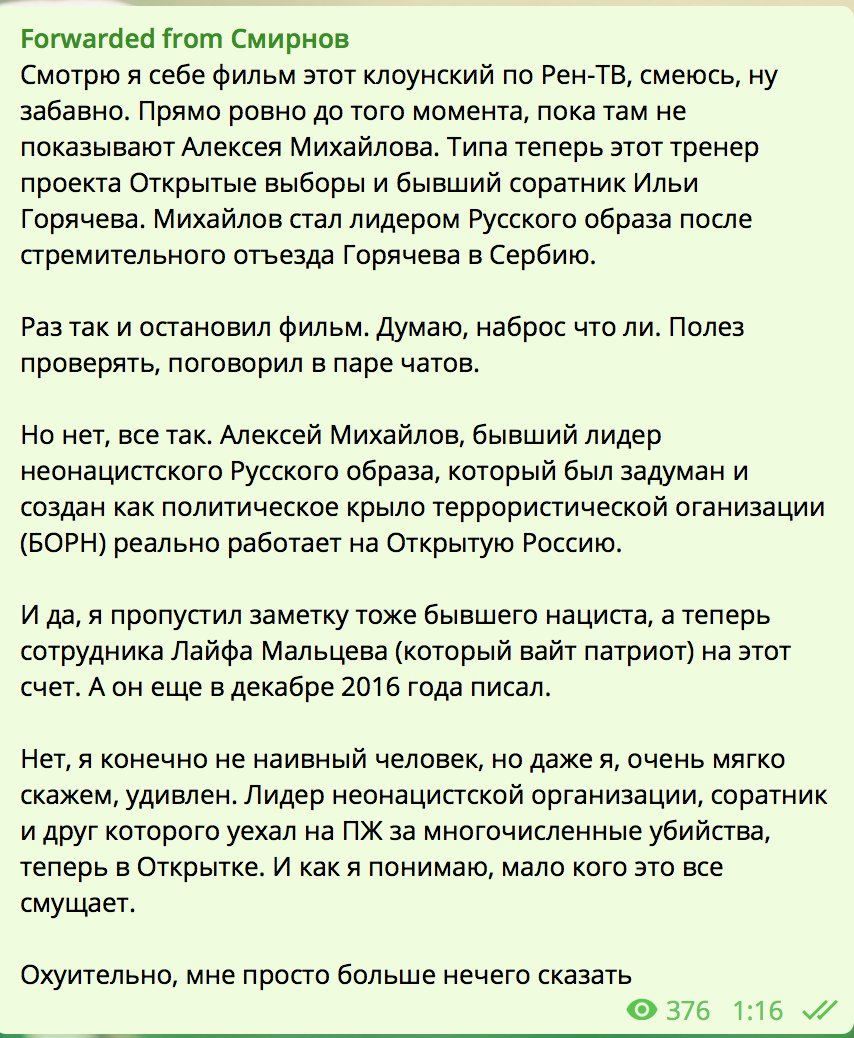 Forwarded from Смирнов
Смотрю я себе фильм этот клоунский по Рен-ТВ, смеюсь, ну забавно. Прямо ровно до того момента, пока там не показывают Алексея Михайлова. Типа теперь этот тренер проекта Открытые выборы и бывший соратник Ильи Горячева. Михайлов стал лидером Русского образа после стремительного отъезда Горячева в Сербию.

Раз так и остановил фильм. Думаю, наброс что ли. Полез проверять, поговорил в паре чатов.

Но нет, все так. Алексей Михайлов, бывший лидер неонацистского Русского образа, который был задуман и создан как политическое крыло террористической оганизации (БОРН) реально работает на Открытую Россию.

И да, я пропустил заметку тоже бывшего нациста, а теперь сотрудника Лайфа Мальцева (который вайт патриот) на этот счет. А он еще в декабре 2016 года писал.

Нет, я конечно не наивный человек, но даже я, очень мягко скажем, удивлен. Лидер неонацистской организации, соратник и друг которого уехал на ПЖ за многочисленные убийства, теперь в Открытке. И как я понимаю, мало кого это все смущает.

Охуительно, мне просто больше нечего сказать
376 1:16